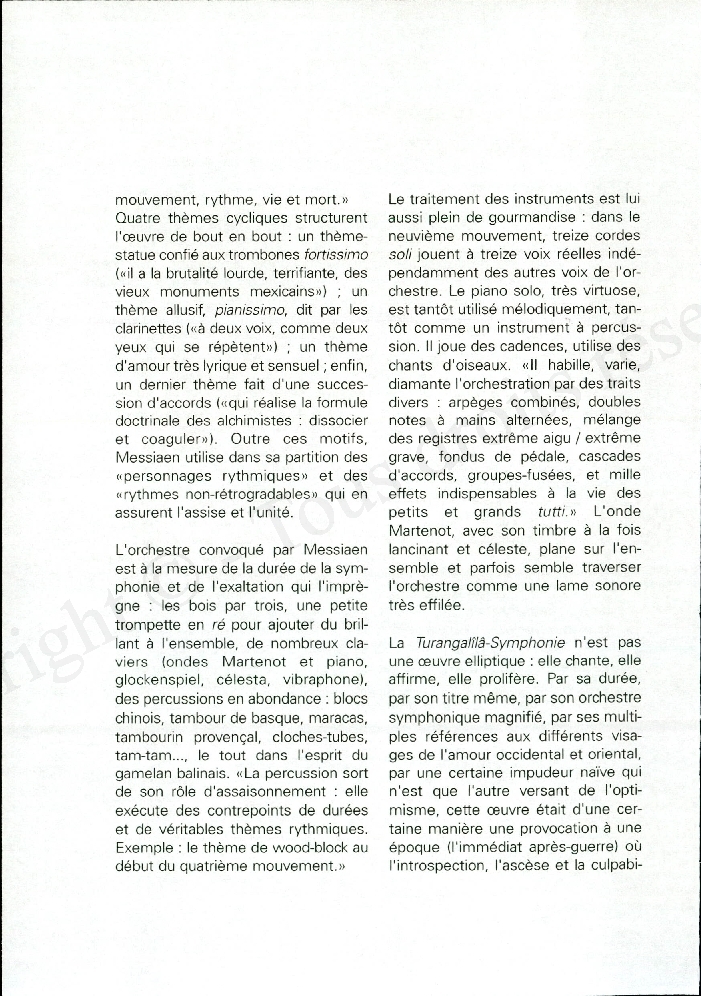 mouvement, rythme, vie et mort.» Quatre thèmes cycliques structurent l'œuvre de bout en bout : un thème-statue confié aux trombones fortissimo («il a la brutalité lourde, terrifiante, des vieux monuments mexicains») ; un thème allusif, pianissimo, dit par les clarinettes («à deux voix, comme deux yeux qui se répètent») ; un thème d'amour très lyrique et sensuel ; enfin, un dernier thème fait d'une succession d'accords («qui réalise la formule doctrinale des alchimistes : dissocier et coaguler»). Outre ces motifs, Messiaen utilise dans sa partition des «personnages rythmiques» et des «rythmes non-rétrogradables» qui en assurent l'assise et l'unité.

L'orchestre convoqué par Messiaen est à la mesure de la durée de la symphonie et de l'exaltation qui l'imprègne : les bois par trois, une petite trompette en ré pour ajouter du brillant à l'ensemble, de nombreux claviers (ondes Martenot et piano, glockenspiel, célesta, vibraphone), des percussions en abondance : blocs chinois, tambour de basque, maracas, tambourin provençal, cloches-tubes, tam-tam..., le tout dans l'esprit du gamelan balinais. «La percussion sort de son rôle d'assaisonnement : elle exécute des contrepoints de durées et de véritables thèmes rythmiques. Exemple : le thème de wood-block au début du quatrième mouvement.»

Le traitement des instruments est lui aussi plein de gourmandise : dans le neuvième mouvement, treize cordes soli jouent à treize voix réelles indépendamment des autres voix de l'orchestre. Le piano solo, très virtuose, est tantôt utilisé mélodiquement, tantôt comme un instrument à percussion. Il joue des cadences, utilise des chants d'oiseaux. «Il habille, varie, diamante l'orchestration par des traits divers : arpèges combinés, doubles notes à mains alternées, mélange des registres extrême aigu / extrême grave, fondus de pédale, cascades d'accords, groupes-fusées, et mille effets indispensables à la vie des petits et grands tutti.» L'onde Martenot, avec son timbre à la fois lancinant et céleste, plane sur l'ensemble et parfois semble traverser l'orchestre comme une lame sonore très effilée.

La Turangalîlâ-Symphonie n'est pas une œuvre elliptique : elle chante, elle affirme, elle prolifère. Par sa durée, par son titre même, par son orchestre symphonique magnifié, par ses multiples références aux différents visages de l'amour occidental et oriental, par une certaine impudeur naïve qui n'est que l'autre versant de l'optimisme, cette œuvre était d'une certaine manière une provocation à une époque (l'immédiat après-guerre) où l'introspection, l'ascèse et la culpabi-